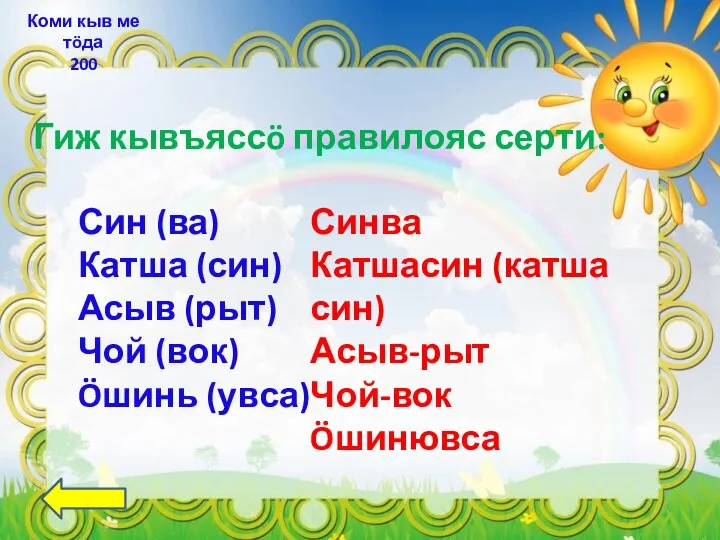 Коми кыв ме тӧда 200

Гиж кывъяссӧ правилояс серти:

Син (ва)
Катша (син)
Асыв (рыт)
Чой (вок)
Ӧшинь (увса)

Синва
Катшасин (катша син)
Асыв-рыт
Чой-вок
Ӧшинювса